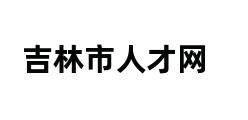 吉林市人才网